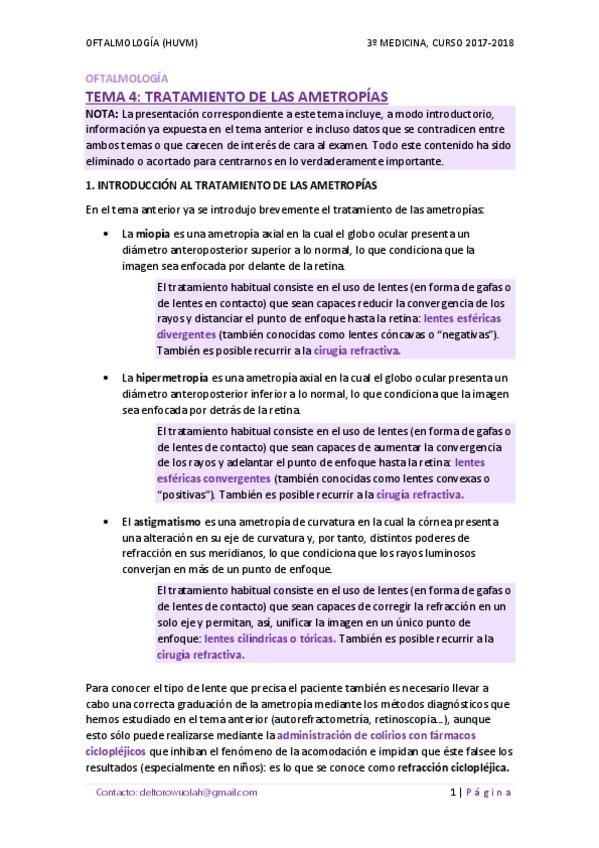 OFTALMOLOGÍA (HUVM)

3º MEDICINA, CURSO 2017-2018

OFTALMOLOGÍA

TEMA 4: TRATAMIENTO DE LAS AMETROPÍAS

NOTA: La presentación correspondiente a este tema incluye, a modo introductorio, información ya expuesta en el tema anterior e incluso datos que se contradicen entre ambos temas o que carecen de interés de cara al examen. Todo este contenido ha sido eliminado o acortado para centrarnos en lo verdaderamente importante.

1. INTRODUCCIÓN AL TRATAMIENTO DE LAS AMETROPÍAS

En el tema anterior ya se introdujo brevemente el tratamiento de las ametropías:

• La miopía es una ametropía axial en la cual el globo ocular presenta un diámetro anteroposterior superior a lo normal, lo que condiciona que la imagen sea enfocada por delante de la retina.

El tratamiento habitual consiste en el uso de lentes (en forma de gafas o de lentes en contacto) que sean capaces reducir la convergencia de los rayos y distanciar el punto de enfoque hasta la retina: lentes esféricas divergentes (también conocidas como lentes cóncavas o "negativas"). También es posible recurrir a la cirugía refractiva.

• La hipermetropía es una ametropía axial en la cual el globo ocular presenta un diámetro anteroposterior inferior a lo normal, lo que condiciona que la imagen sea enfocada por detrás de la retina.

El tratamiento habitual consiste en el uso de lentes (en forma de gafas o de lentes de contacto) que sean capaces de aumentar la convergencia de los rayos y adelantar el punto de enfoque hasta la retina: lentes esféricas convergentes (también conocidas como lentes convexas o "positivas"). También es posible recurrir a la cirugía refractiva.

• El astigmatismo es una ametropía de curvatura en la cual la córnea presenta una alteración en su eje de curvatura y, por tanto, distintos poderes de refracción en sus meridianos, lo que condiciona que los rayos luminosos converjan en más de un punto de enfoque.

El tratamiento habitual consiste en el uso de lentes (en forma de gafas o de lentes de contacto) que sean capaces de corregir la refracción en un solo eje y permitan, así, unificar la imagen en un único punto de enfoque: lentes cilíndricas o tóricas. También es posible recurrir a la cirugía refractiva.

Para conocer el tipo de lente que precisa el paciente también es necesario llevar a cabo una correcta graduación de la ametropía mediante los métodos diagnósticos que hemos estudiado en el tema anterior (autorefractometría, retinoscopia…), aunque esto sólo puede realizarse mediante la administración de colirios con fármacos ciclopléjicos que inhiban el fenómeno de la acomodación e impidan que éste falsee los resultados (especialmente en niños): es lo que se conoce como refracción ciclopléjica.

Contacto: deltorowuolah@gmail.com

1 | Página